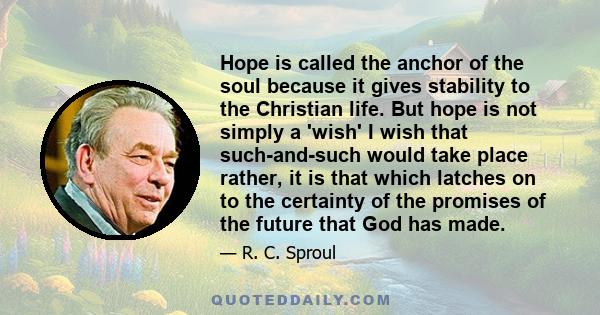 Hope is called the anchor of the soul because it gives stability to the Christian life. But hope is not simply a 'wish' I wish that such-and-such would take place rather, it is that which latches on to the certainty of the promises of the future that God has made.

— R. C. Sproul

QUOTEDDAILY.COM